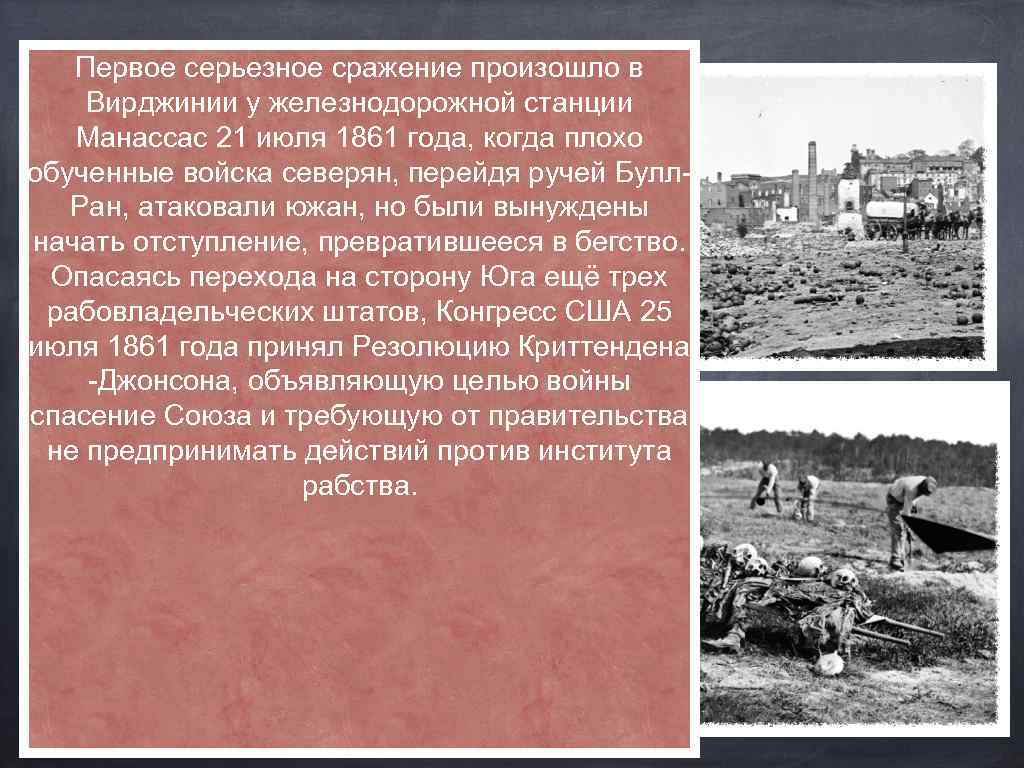 Первое серьезное сражение произошло в Вирджинии у железнодорожной станции Манассас 21 июля 1861 года, когда плохо обученные войска северян, перейдя ручей Булл-Ран, атаковали южан, но были вынуждены начать отступление, превратившееся в бегство. Опасаясь перехода на сторону Юга ещё трех рабовладельческих штатов, Конгресс США 25 июля 1861 года принял Резолюцию Криттендена -Джонсона, объявляющую целью войны спасение Союза и требующую от правительства не предпринимать действий против института рабства.